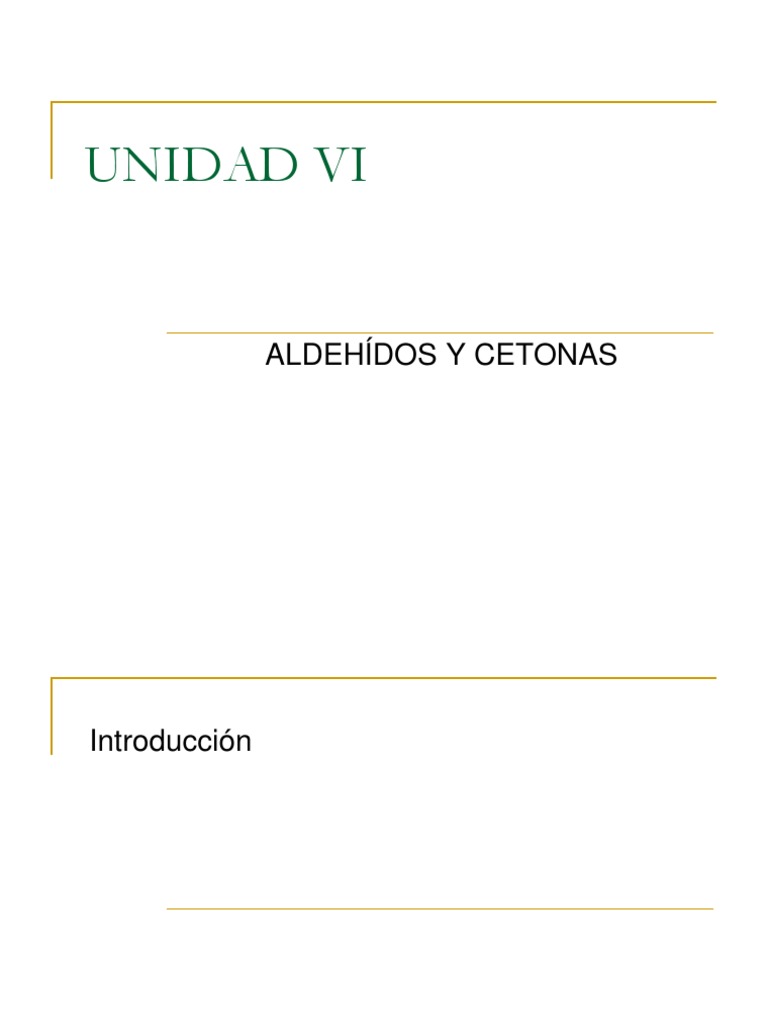 UNIDAD VI

ALDEHÍDOS Y CETONAS

Introducción